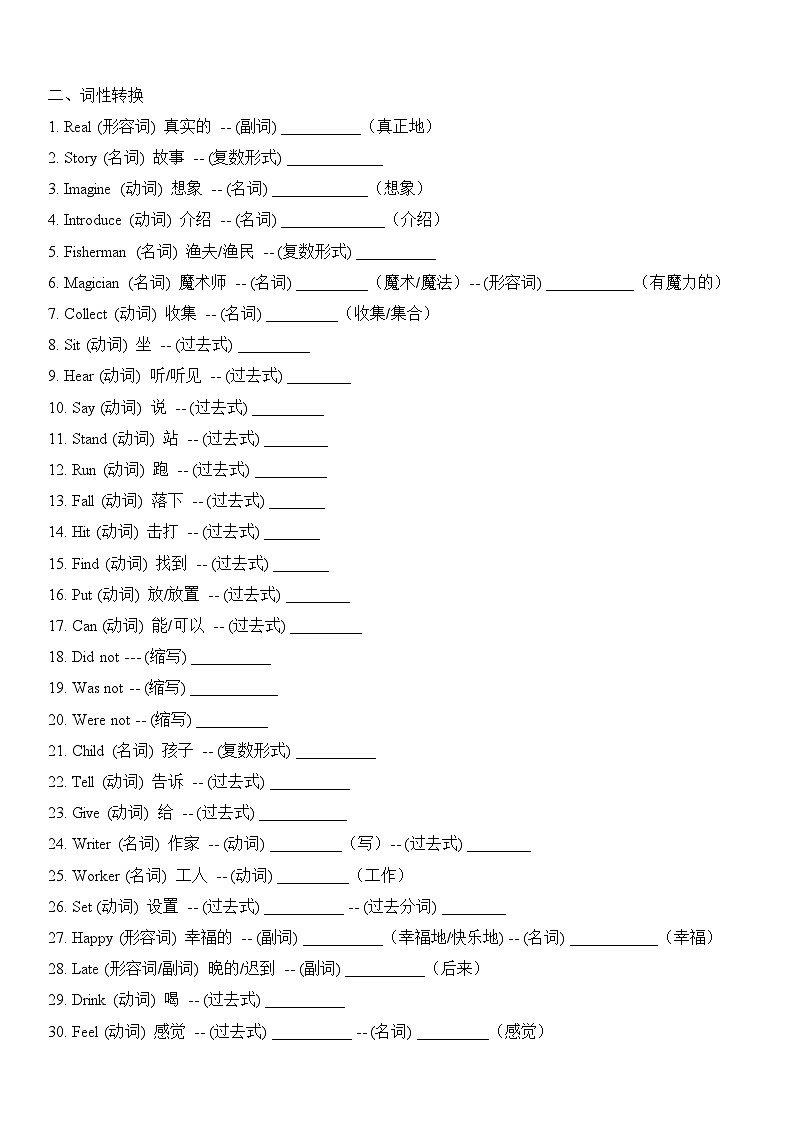 二、词性转换

1. Real (形容词) 真实的 -- (副词) __________（真正地）

2. Story (名词) 故事 -- (复数形式) ____________

3. Imagine (动词) 想象 -- (名词) ____________（想象）

4. Introduce (动词) 介绍 -- (名词) _____________（介绍）

5. Fisherman (名词) 渔夫/渔民 -- (复数形式) __________

6. Magician (名词) 魔术师 -- (名词) _________（魔术/魔法）-- (形容词) ___________（有魔力的）

7. Collect (动词) 收集 -- (名词) _________（收集/集合）

8. Sit (动词) 坐 -- (过去式) _________

9. Hear (动词) 听/听见 -- (过去式) ________

10. Say (动词) 说 -- (过去式) _________

11. Stand (动词) 站 -- (过去式) ________

12. Run (动词) 跑 -- (过去式) _________

13. Fall (动词) 落下 -- (过去式) _______

14. Hit (动词) 击打 -- (过去式) _______

15. Find (动词) 找到 -- (过去式) _______

16. Put (动词) 放/放置 -- (过去式) ________

17. Can (动词) 能/可以 -- (过去式) _________

18. Did not --- (缩写) __________

19. Was not -- (缩写) ___________

20. Were not -- (缩写) _________

21. Child (名词) 孩子 -- (复数形式) __________

22. Tell (动词) 告诉 -- (过去式) __________

23. Give (动词) 给 -- (过去式) ___________

24. Writer (名词) 作家 -- (动词) _________（写）-- (过去式) ________

25. Worker (名词) 工人 -- (动词) _________（工作）

26. Set (动词) 设置 -- (过去式) __________ -- (过去分词) ________

27. Happy (形容词) 幸福的 -- (副词) __________（幸福地/快乐地）-- (名词) ___________（幸福）

28. Late (形容词/副词) 晚的/迟到 -- (副词) __________（后来）

29. Drink (动词) 喝 -- (过去式) __________

30. Feel (动词) 感觉 -- (过去式) __________ -- (名词) _________（感觉）